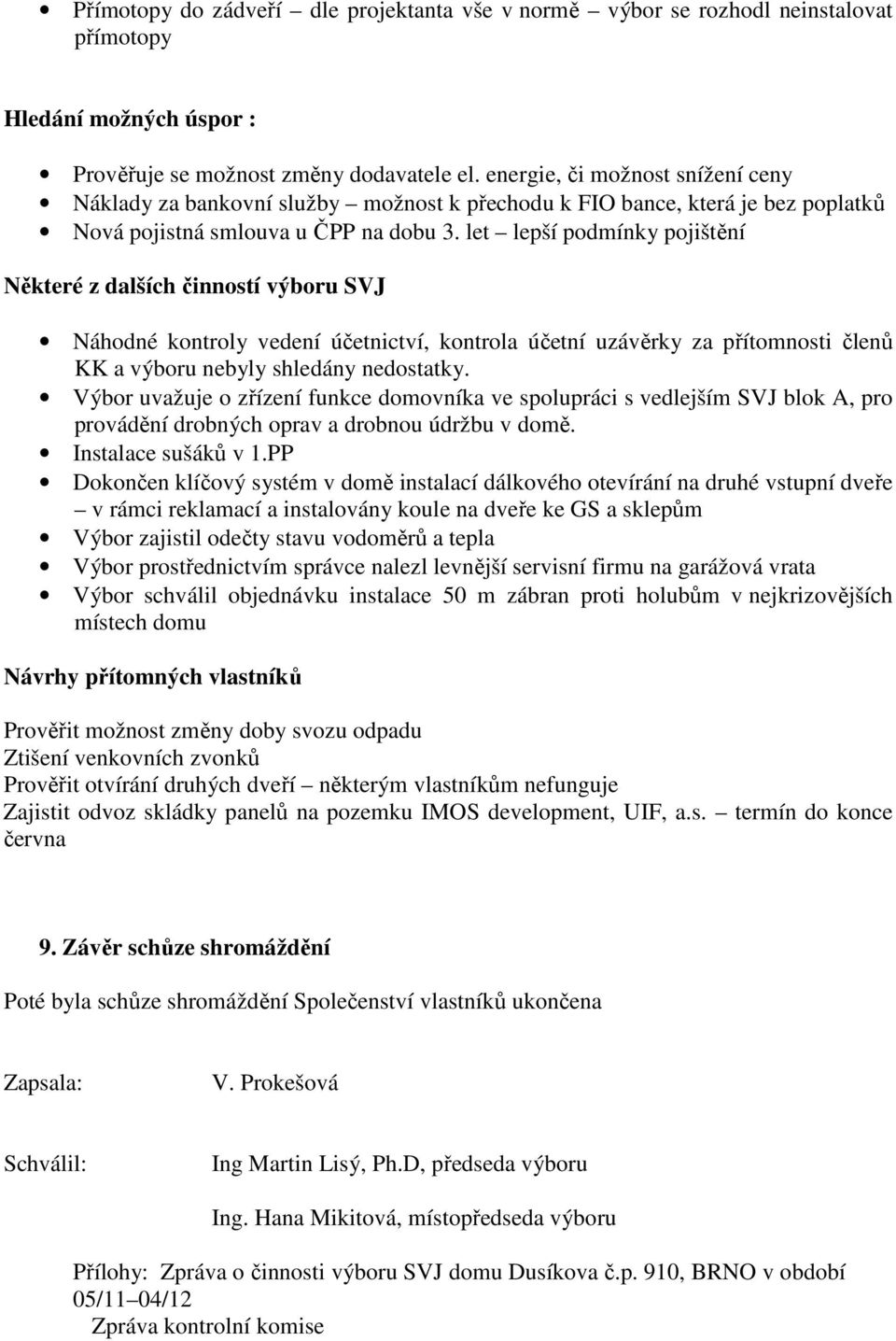 • Přímotopy do zádveří – dle projektanta vše v normě – výbor se rozhodl neinstalovat přímotopy

Hledání možných úspor :

• Prověřuje se možnost změny dodavatele el. energie, či možnost snížení ceny
• Náklady za bankovní služby – možnost k přechodu k FIO bance, která je bez poplatků
• Nová pojistná smlouva u ČPP na dobu 3. let – lepší podmínky pojištění

Některé z dalších činností výboru SVJ

• Náhodné kontroly vedení účetnictví, kontrola účetní uzávěrky za přítomnosti členů KK a výboru nebyly shledány nedostatky.
• Výbor uvažuje o zřízení funkce domovníka ve spolupráci s vedlejším SVJ blok A, pro provádění drobných oprav a drobnou údržbu v domě.
• Instalace sušáků v 1.PP
• Dokončen klíčový systém v domě instalací dálkového otevírání na druhé vstupní dveře – v rámci reklamací a instalovány koule na dveře ke GS a sklepům
• Výbor zajistil odečty stavu vodoměrů a tepla
• Výbor prostřednictvím správce nalezl levnější servisní firmu na garážová vrata
• Výbor schválil objednávku instalace 50 m zábran proti holubům v nejkrizovějších místech domu

Návrhy přítomných vlastníků

Prověřit možnost změny doby svozu odpadu
Ztišení venkovních zvonků
Prověřit otvírání druhých dveří – některým vlastníkům nefunguje
Zajistit odvoz skládky panelů na pozemku IMOS development, UIF, a.s. – termín do konce června

9. Závěr schůze shromáždění

Poté byla schůze shromáždění Společenství vlastníků ukončena

Zapsala: V. Prokešová

Schválil: Ing Martin Lisý, Ph.D, předseda výboru

Ing. Hana Mikitová, místopředseda výboru

Přílohy: Zpráva o činnosti výboru SVJ domu Dusíkova č.p. 910, BRNO v období 05/11–04/12
Zpráva kontrolní komise